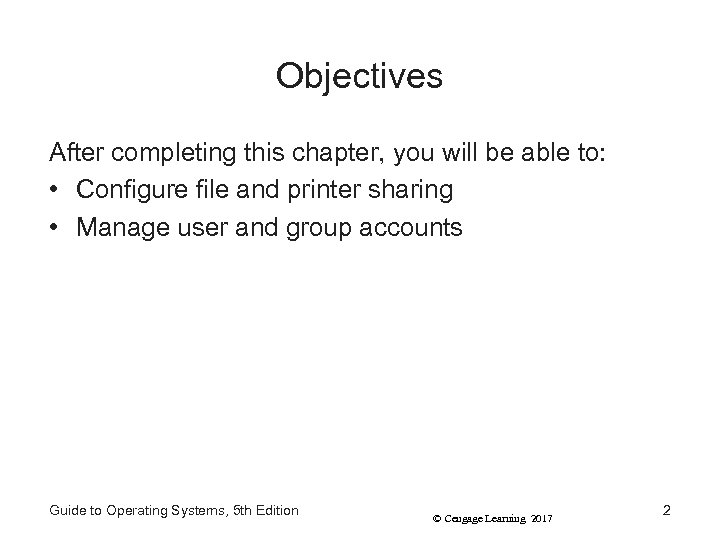 Objectives

After completing this chapter, you will be able to:

• Configure file and printer sharing
• Manage user and group accounts

Guide to Operating Systems, 5th Edition

© Cengage Learning 2017

2